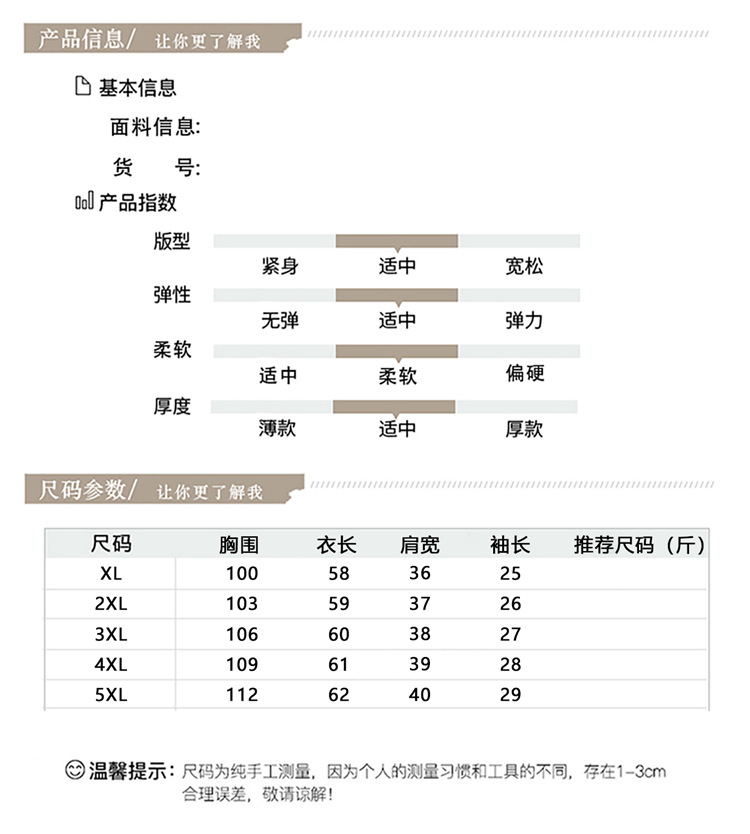 产品信息/ 让你更了解我

基本信息

面料信息:

货 号:

产品指数

版型
紧身 适中 宽松

弹性
无弹 适中 弹力

柔软
适中 柔软 偏硬

厚度
薄款 适中 厚款

尺码参数/ 让你更了解我

| 尺码 | 胸围 | 衣长 | 肩宽 | 袖长 | 推荐尺码（斤） |
|---|---|---|---|---|---|
| XL | 100 | 58 | 36 | 25 | |
| 2XL | 103 | 59 | 37 | 26 | |
| 3XL | 106 | 60 | 38 | 27 | |
| 4XL | 109 | 61 | 39 | 28 | |
| 5XL | 112 | 62 | 40 | 29 | |

温馨提示：尺码为纯手工测量，因为个人的测量习惯和工具的不同，存在1-3cm合理误差，敬请谅解！